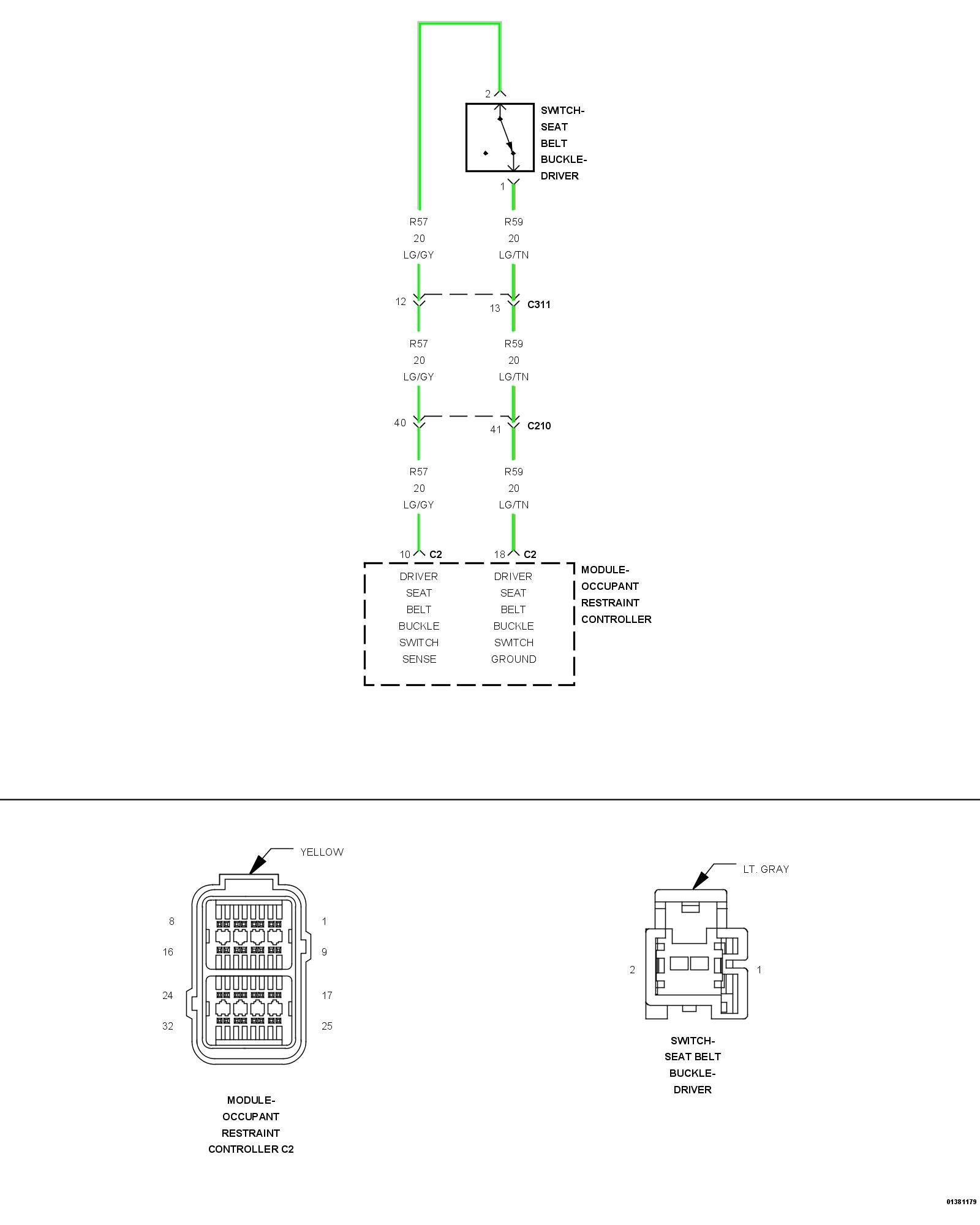 2

SWITCH-
SEAT
BELT
BUCKLE-
DRIVER

1

R57
20
LG/GY

R59
20
LG/TN

12

13

C311

R57
20
LG/GY

R59
20
LG/TN

40

41

C210

R57
20
LG/GY

R59
20
LG/TN

10 C2

18 C2

DRIVER
SEAT
BELT
BUCKLE
SWITCH
SENSE

DRIVER
SEAT
BELT
BUCKLE
SWITCH
GROUND

MODULE-
OCCUPANT
RESTRAINT
CONTROLLER

YELLOW

8

1

16

9

24

17

32

25

MODULE-
OCCUPANT
RESTRAINT
CONTROLLER C2

LT. GRAY

2

1

SWITCH-
SEAT BELT
BUCKLE-
DRIVER

01381179